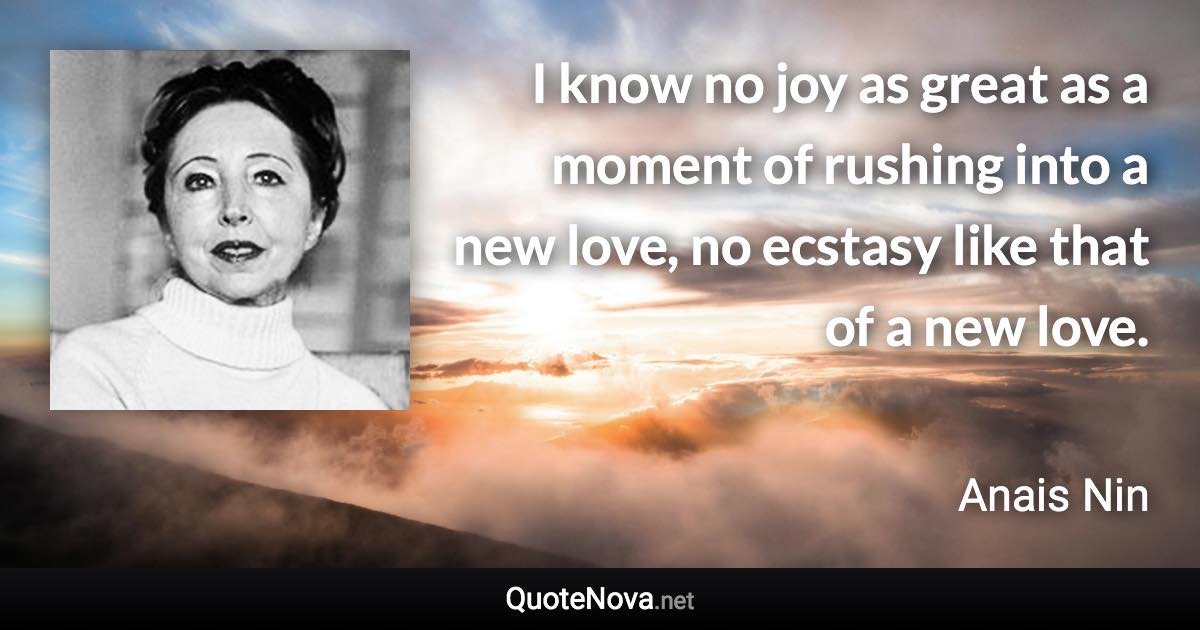 I know no joy as great as a moment of rushing into a new love, no ecstasy like that of a new love.

Anais Nin

QuoteNova.net